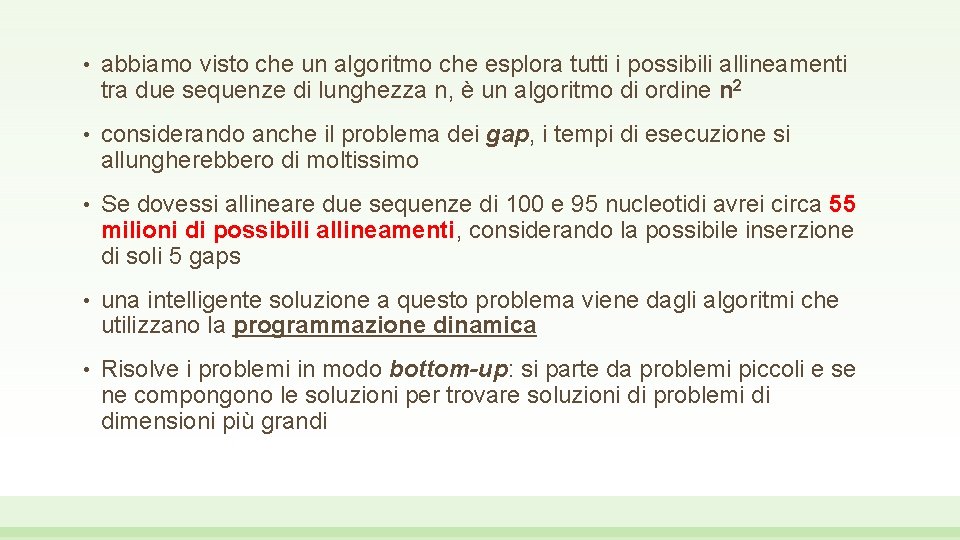 • abbiamo visto che un algoritmo che esplora tutti i possibili allineamenti tra due sequenze di lunghezza n, è un algoritmo di ordine $n^2$

• considerando anche il problema dei gap, i tempi di esecuzione si allungherebbero di moltissimo

• Se dovessi allineare due sequenze di 100 e 95 nucleotidi avrei circa 55 milioni di possibili allineamenti, considerando la possibile inserzione di soli 5 gaps

• una intelligente soluzione a questo problema viene dagli algoritmi che utilizzano la programmazione dinamica

• Risolve i problemi in modo bottom-up: si parte da problemi piccoli e se ne compongono le soluzioni per trovare soluzioni di problemi di dimensioni più grandi